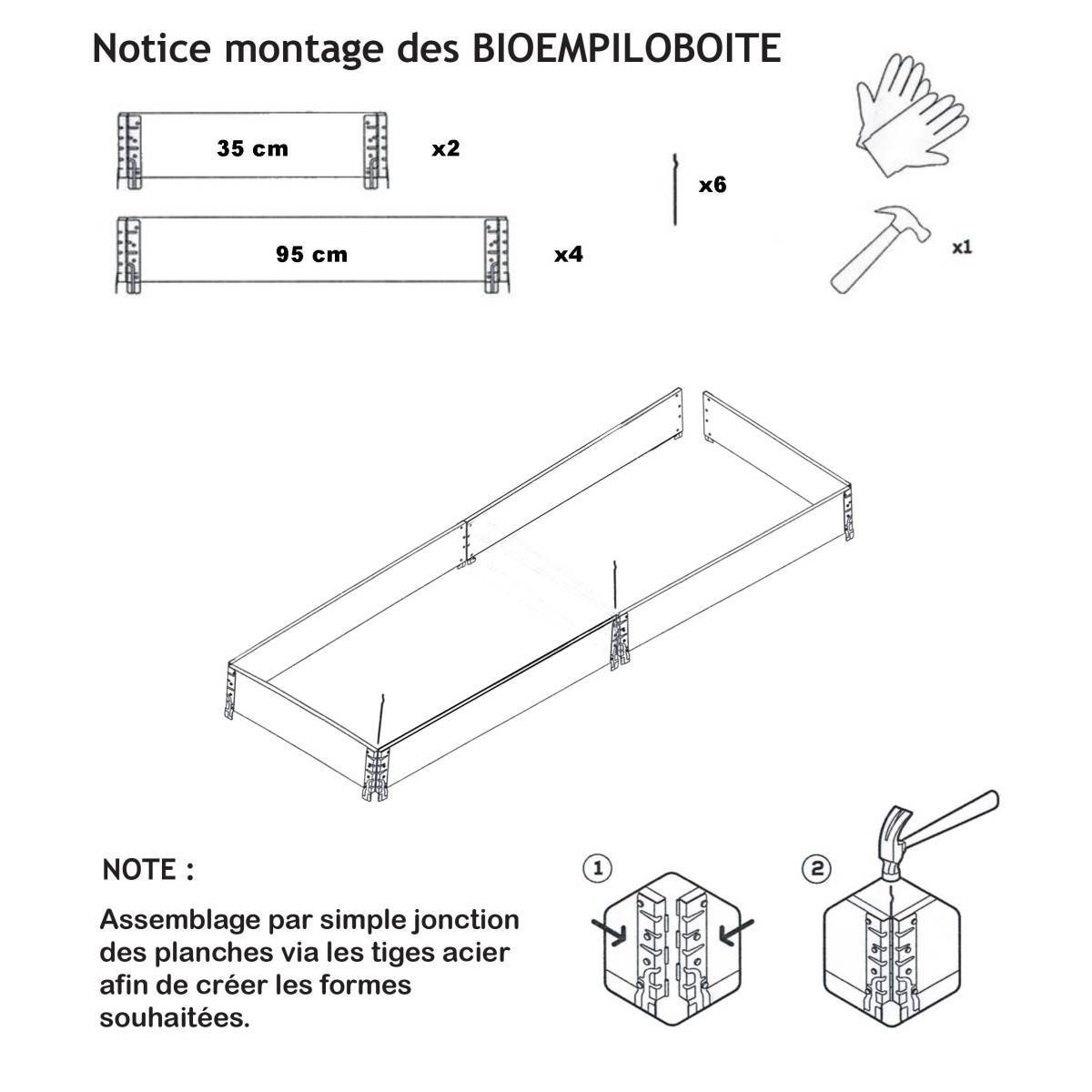 Notice montage des BIOEMPILOBOITE

35 cm x2

95 cm x4

x6

x1

NOTE :

Assemblage par simple jonction des planches via les tiges acier afin de créer les formes souhaitées.

1

2